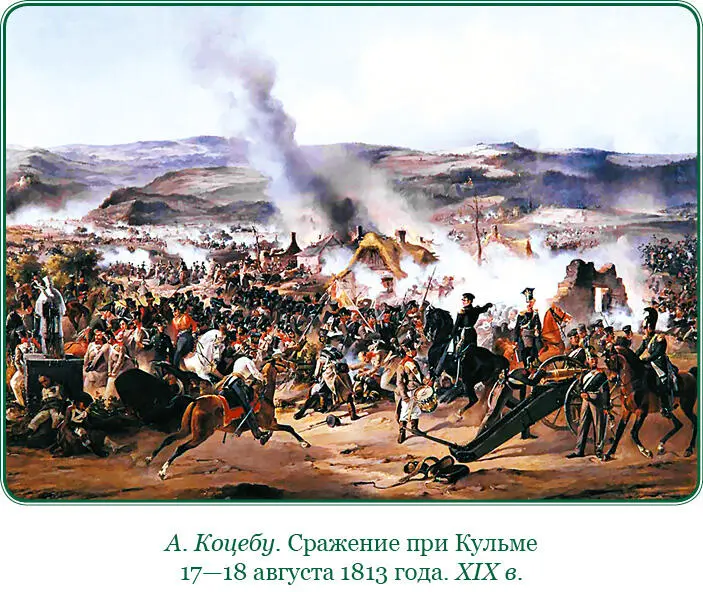 А. Коцебу. Сражение при Кульме 17—18 августа 1813 года. XIX в.